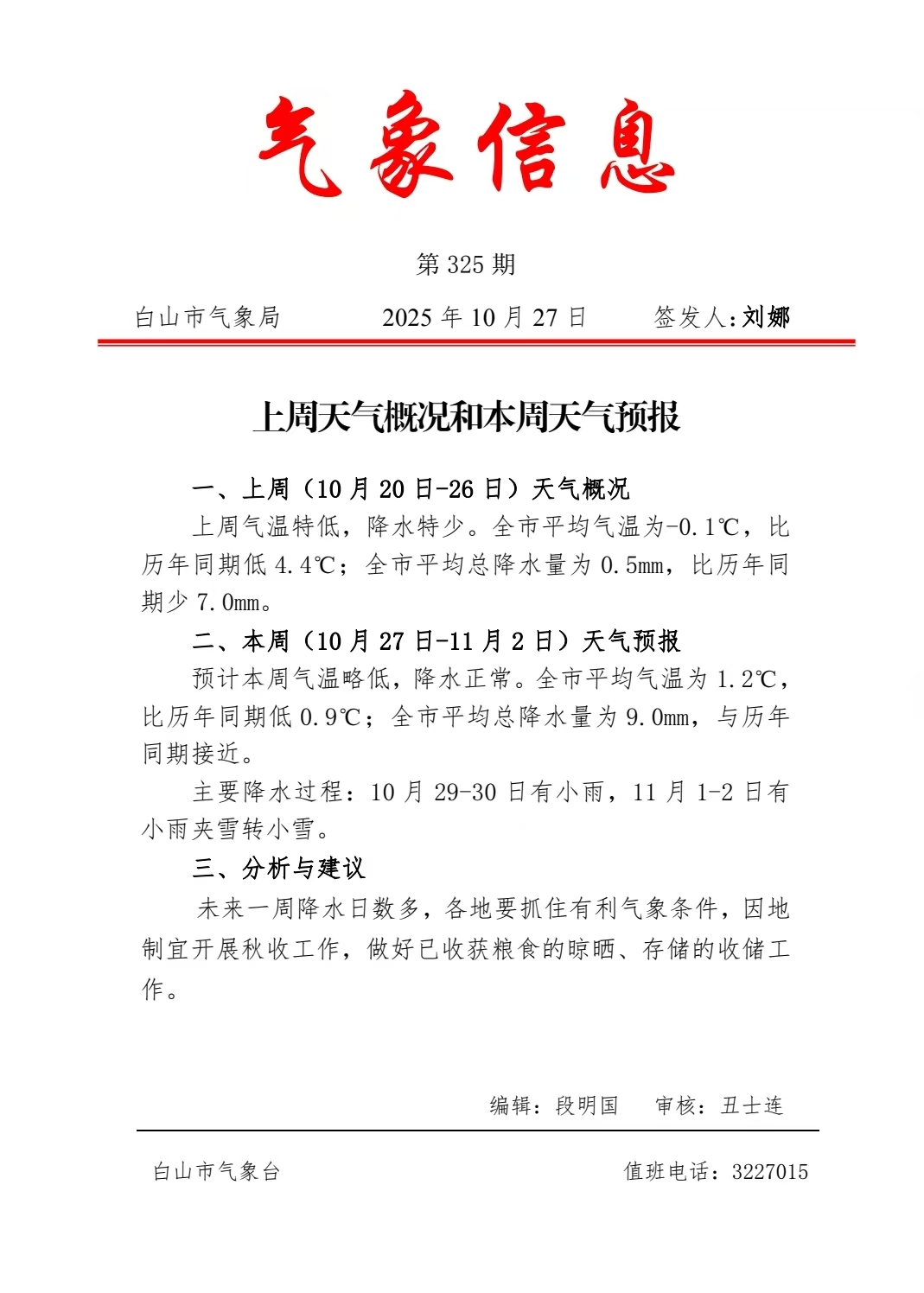 气象信息

第 325 期

白山市气象局　　2025 年 10 月 27 日　　签发人：刘娜

上周天气概况和本周天气预报

一、上周（10 月 20 日-26 日）天气概况

上周气温特低，降水特少。全市平均气温为-0.1℃，比历年同期低 4.4℃；全市平均总降水量为 0.5mm，比历年同期少 7.0mm。

二、本周（10 月 27 日-11 月 2 日）天气预报

预计本周气温略低，降水正常。全市平均气温为 1.2℃，比历年同期低 0.9℃；全市平均总降水量为 9.0mm，与历年同期接近。

主要降水过程：10 月 29-30 日有小雨，11 月 1-2 日有小雨夹雪转小雪。

三、分析与建议

未来一周降水日数多，各地要抓住有利气象条件，因地制宜开展秋收工作，做好已收获粮食的晾晒、存储的收储工作。

编辑：段明国　　审核：丑士连

白山市气象台　　值班电话：3227015